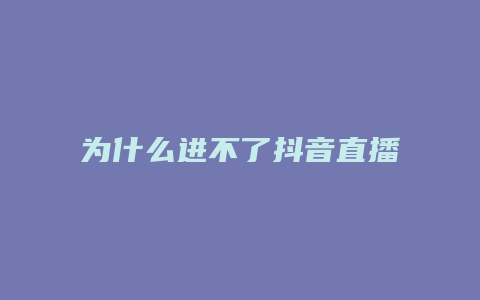 为什么进不了抖音直播